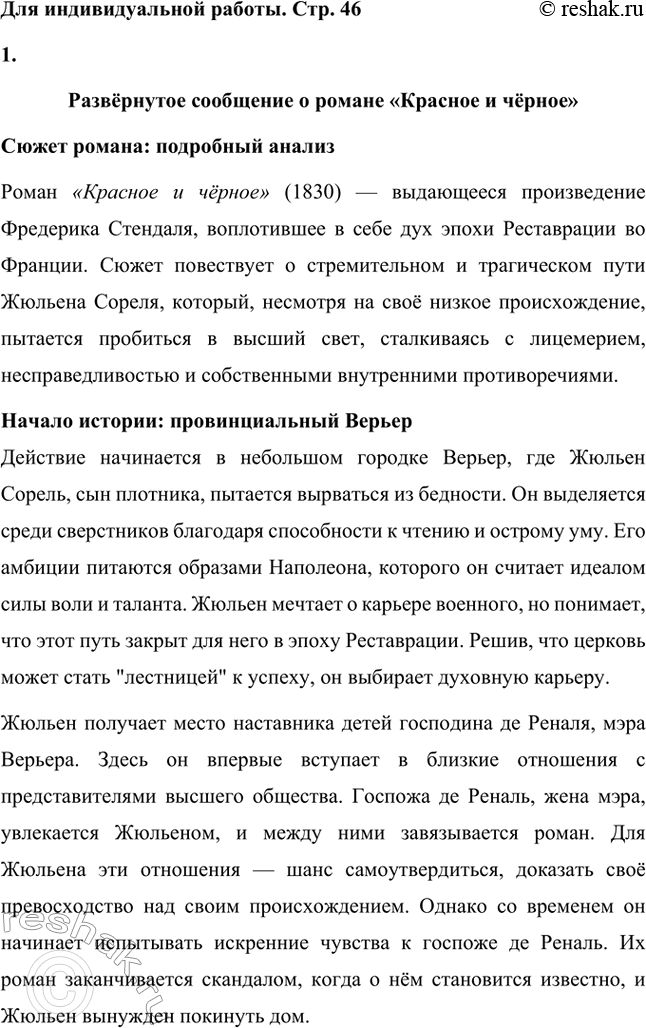 Для индивидуальной работы. Стр. 46 © reshak.ru

1.

Развёрнутое сообщение о романе «Красное и чёрное»

Сюжет романа: подробный анализ

Роман «Красное и чёрное» (1830) — выдающееся произведение Фредерика Стендаля, воплотившее в себе дух эпохи Реставрации во Франции. Сюжет повествует о стремительном и трагическом пути Жюльена Сореля, который, несмотря на своё низкое происхождение, пытается пробиться в высший свет, сталкиваясь с лицемерием, несправедливостью и собственными внутренними противоречиями.

Начало истории: провинциальный Верьер

Действие начинается в небольшом городке Верьер, где Жюльен Сорель, сын плотника, пытается вырваться из бедности. Он выделяется среди сверстников благодаря способности к чтению и острому уму. Его амбиции питаются образами Наполеона, которого он считает идеалом силы воли и таланта. Жюльен мечтает о карьере военного, но понимает, что этот путь закрыт для него в эпоху Реставрации. Решив, что церковь может стать "лестницей" к успеху, он выбирает духовную карьеру.

Жюльен получает место наставника детей господина де Реналя, мэра Верьера. Здесь он впервые вступает в близкие отношения с представителями высшего общества. Госпожа де Реналь, жена мэра, увлекается Жюльеном, и между ними завязывается роман. Для Жюльена эти отношения — шанс самоутвердиться, доказать своё превосходство над своим происхождением. Однако со временем он начинает испытывать искренние чувства к госпоже де Реналь. Их роман заканчивается скандалом, когда о нём становится известно, и Жюльен вынужден покинуть дом.

reshak.ru